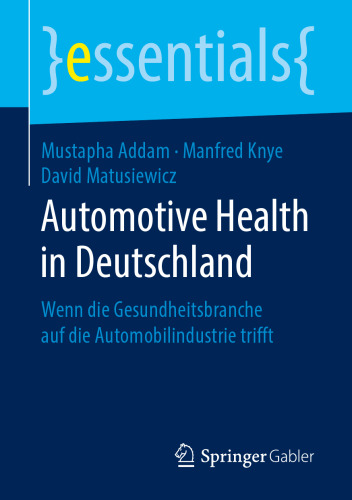 }essentials{

Mustapha Addam · Manfred Knye
David Matusiewicz

Automotive Health in Deutschland

Wenn die Gesundheitsbranche auf die Automobilindustrie trifft

Springer Gabler